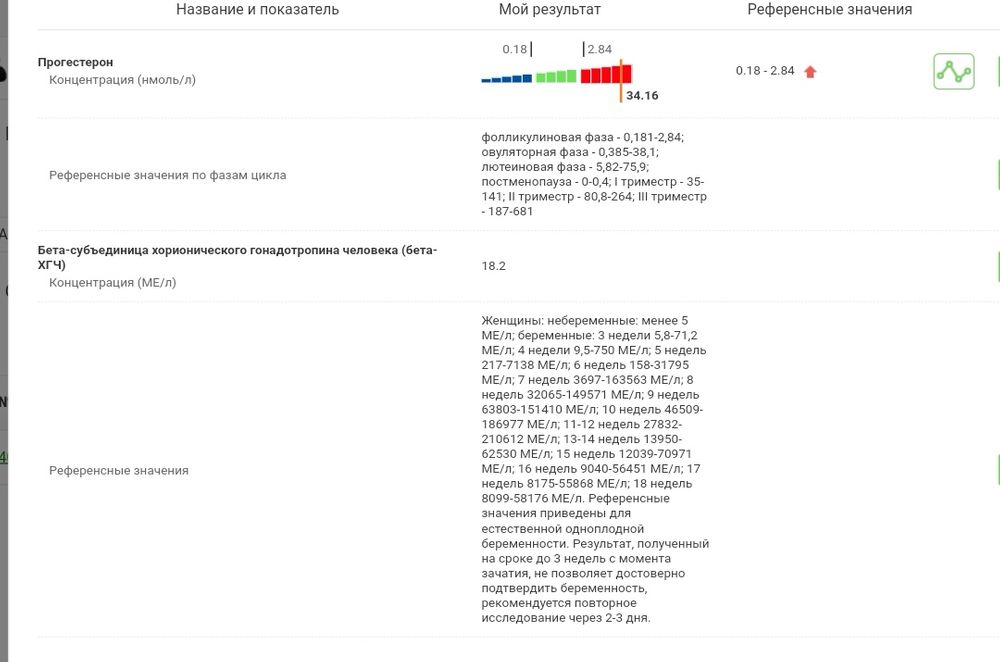 | Название и показатель | Мой результат | Референсные значения |
|---|---|---|
| **Прогестерон** Концентрация (нмоль/л) | 0.18 2.84 34.16 | 0.18 - 2.84 |
| Референсные значения по фазам цикла | фолликулиновая фаза - 0,181-2,84; овуляторная фаза - 0,385-38,1; лютеиновая фаза - 5,82-75,9; постменопауза - 0-0,4; I триместр - 35-141; II триместр - 80,8-264; III триместр - 187-681 | |
| **Бета-субъединица хорионического гонадотропина человека (бета-ХГЧ)** Концентрация (МЕ/л) | 18.2 | |
| Референсные значения | Женщины: небеременные: менее 5 МЕ/л; беременные: 3 недели 5,8-71,2 МЕ/л; 4 недели 9,5-750 МЕ/л; 5 недель 217-7138 МЕ/л; 6 недель 158-31795 МЕ/л; 7 недель 3697-163563 МЕ/л; 8 недель 32065-149571 МЕ/л; 9 недель 63803-151410 МЕ/л; 10 недель 46509-186977 МЕ/л; 11-12 недель 27832-210612 МЕ/л; 13-14 недель 13950-62530 МЕ/л; 15 недель 12039-70971 МЕ/л; 16 недель 9040-56451 МЕ/л; 17 недель 8175-55868 МЕ/л; 18 недель 8099-58176 МЕ/л. Референсные значения приведены для естественной одноплодной беременности. Результат, полученный на сроке до 3 недель с момента зачатия, не позволяет достоверно подтвердить беременность, рекомендуется повторное исследование через 2-3 дня. | |